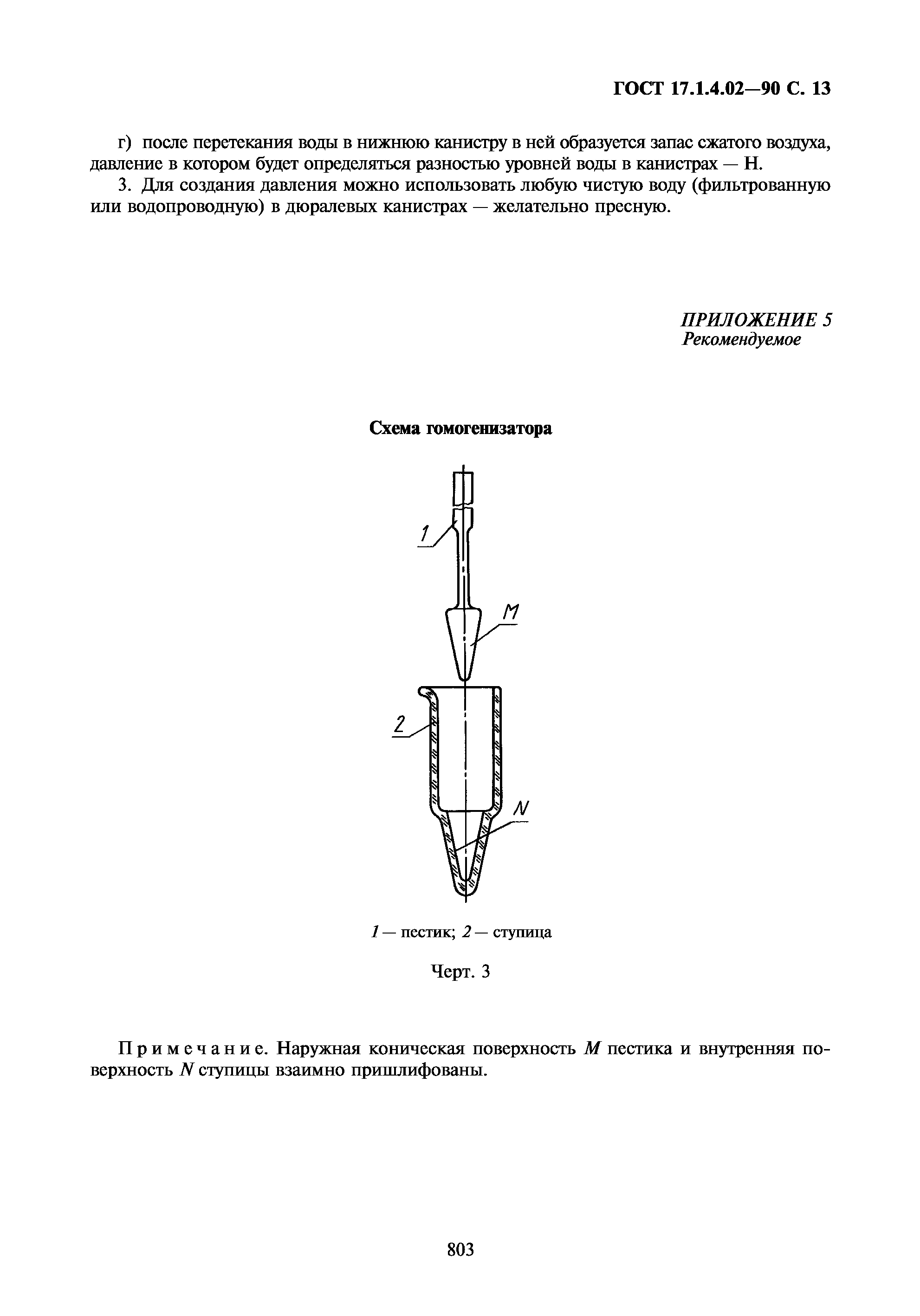 ГОСТ 17.1.4.02—90 С. 13

г) после перетекания воды в нижнюю канистру в ней образуется запас сжатого воздуха, давление в котором будет определяться разностью уровней воды в канистрах — Н.

3. Для создания давления можно использовать любую чистую воду (фильтрованную или водопроводную) в дюралевых канистрах — желательно пресную.

ПРИЛОЖЕНИЕ 5
Рекомендуемое

Схема гомогенизатора

1

M

2

N

1 — пестик; 2 — ступица

Черт. 3

Примечание. Наружная коническая поверхность M пестика и внутренняя поверхность N ступицы взаимно пришлифованы.

803